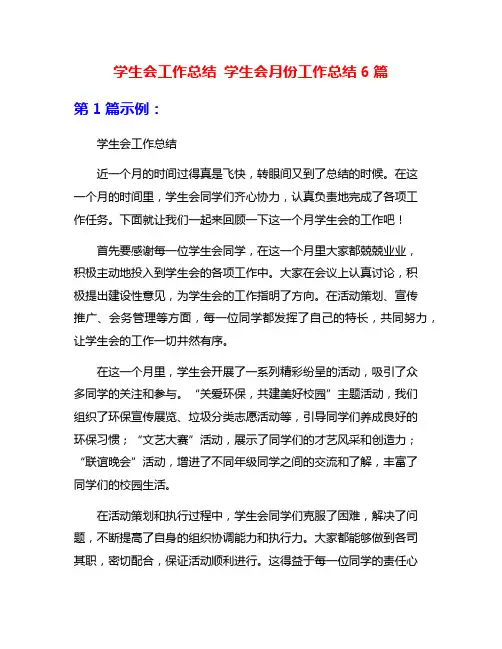 学生会工作总结 学生会月份工作总结 6 篇

第 1 篇示例：

学生会工作总结

近一个月的时间过得真是飞快，转眼间又到了总结的时候。在这一个月的时间里，学生会同学们齐心协力，认真负责地完成了各项工作任务。下面就让我们一起来回顾一下这一个月学生会的工作吧！

首先要感谢每一位学生会同学，在这一个月里大家都兢兢业业，积极主动地投入到学生会的各项工作中。大家在会议上认真讨论，积极提出建设性意见，为学生会的工作指明了方向。在活动策划、宣传推广、会务管理等方面，每一位同学都发挥了自己的特长，共同努力，让学生会的工作一切井然有序。

在这一个月里，学生会开展了一系列精彩纷呈的活动，吸引了众多同学的关注和参与。“关爱环保，共建美好校园”主题活动，我们组织了环保宣传展览、垃圾分类志愿活动等，引导同学们养成良好的环保习惯；“文艺大赛”活动，展示了同学们的才艺风采和创造力；“联谊晚会”活动，增进了不同年级同学之间的交流和了解，丰富了同学们的校园生活。

在活动策划和执行过程中，学生会同学们克服了困难，解决了问题，不断提高了自身的组织协调能力和执行力。大家都能够做到各司其职，密切配合，保证活动顺利进行。这得益于每一位同学的责任心